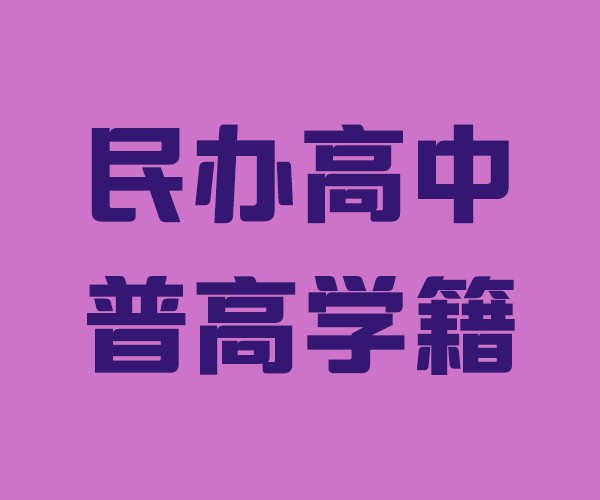 民办高中
普高学籍